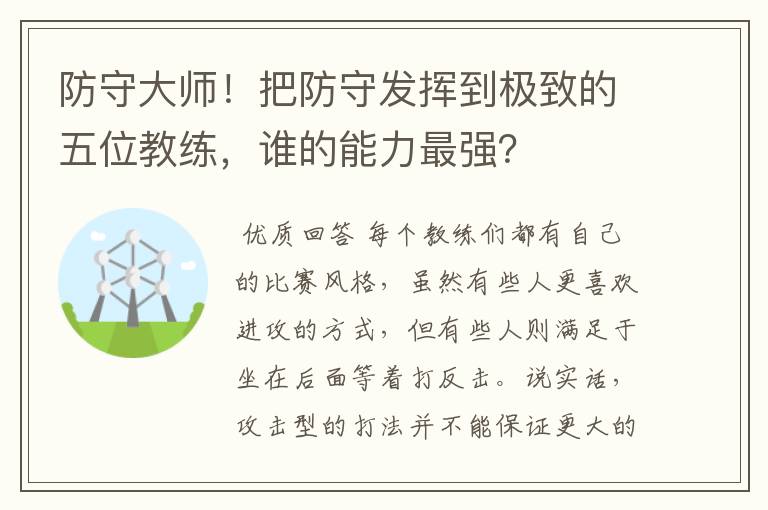 防守大师！把防守发挥到极致的五位教练，谁的能力最强？

优质回答 每个教练们都有自己的比赛风格，虽然有些人更喜欢进攻的方式，但有些人则满足于坐在后面等着打反击。说实话，攻击型的打法并不能保证更大的